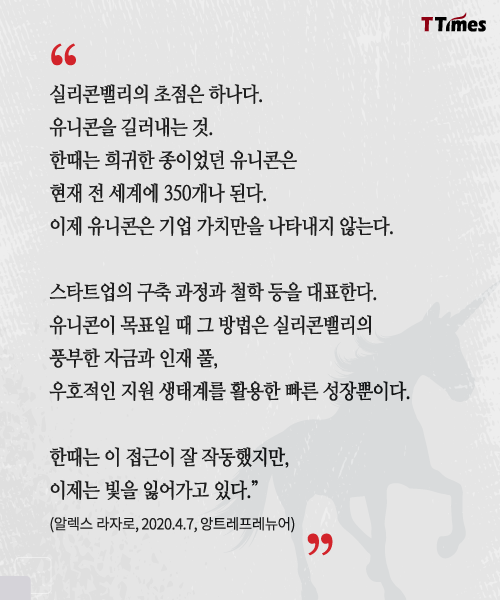 TTimes

“

실리콘밸리의 초점은 하나다.
유니콘을 길러내는 것.
한때는 희귀한 종이었던 유니콘은
현재 전 세계에 350개나 된다.
이제 유니콘은 기업 가치만을 나타내지 않는다.

스타트업의 구축 과정과 철학 등을 대표한다.
유니콘이 목표일 때 그 방법은 실리콘밸리의
풍부한 자금과 인재 풀,
우호적인 지원 생태계를 활용한 빠른 성장뿐이다.

한때는 이 접근이 잘 작동했지만,
이제는 빛을 잃어가고 있다.”

(알렉스 라자로, 2020.4.7, 앙트레프레뉴어)

”